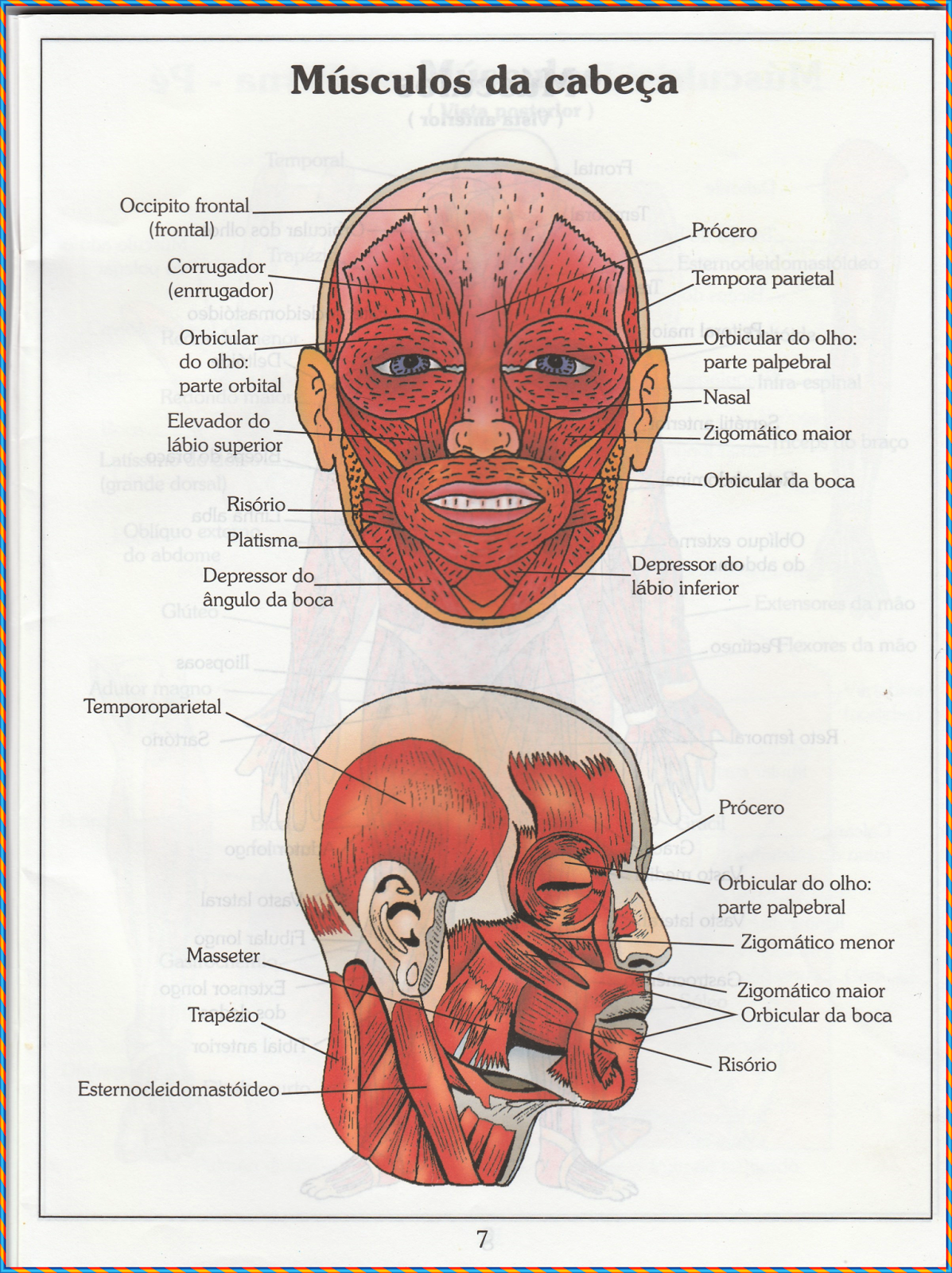 Músculos da cabeça

Occipito frontal (frontal)

Corrugador (enrrugador)

Orbicular do olho: parte orbital

Elevador do lábio superior

Risório

Platisma

Depressor do ângulo da boca

Prócero

Tempora parietal

Orbicular do olho: parte palpebral

Nasal

Zigomático maior

Orbicular da boca

Depressor do lábio inferior

Temporoparietal

Masseter

Trapézio

Esternocleidomastóideo

Prócero

Orbicular do olho: parte palpebral

Zigomático menor

Zigomático maior

Orbicular da boca

Risório

7